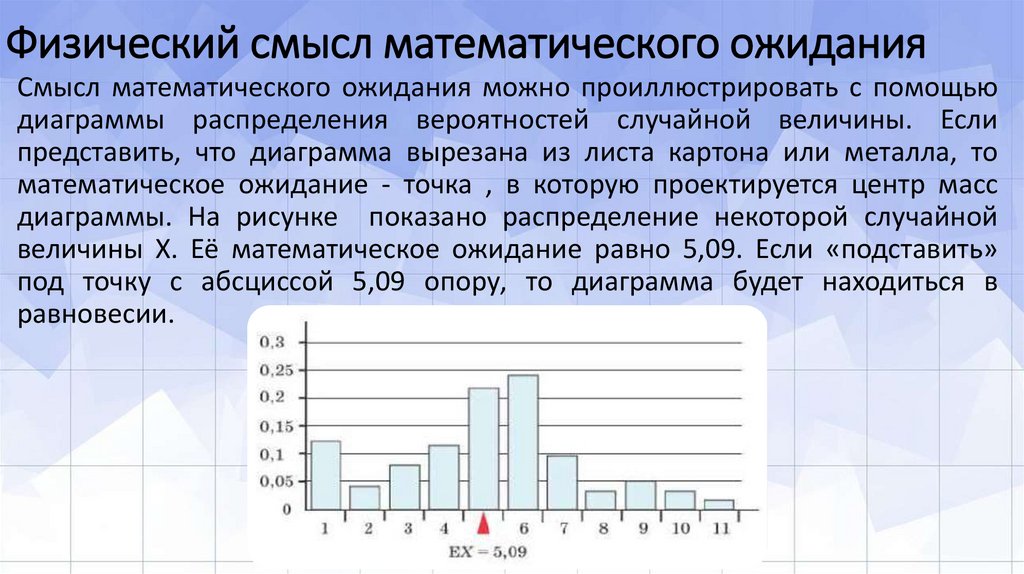 Физический смысл математического ожидания

Смысл математического ожидания можно проиллюстрировать с помощью диаграммы распределения вероятностей случайной величины. Если представить, что диаграмма вырезана из листа картона или металла, то математическое ожидание - точка , в которую проектируется центр масс диаграммы. На рисунке показано распределение некоторой случайной величины X. Её математическое ожидание равно 5,09. Если «подставить» под точку с абсциссой 5,09 опору, то диаграмма будет находиться в равновесии.

0,3
0,25
0,2
0,15
0,1
0,05
0

1 2 3 4 6 7 8 9 10 11

EX = 5,09